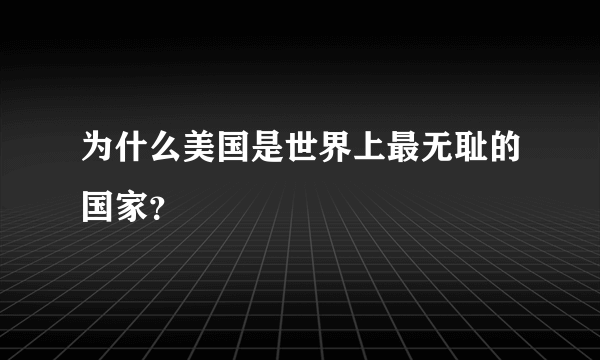 为什么美国是世界上最无耻的国家?